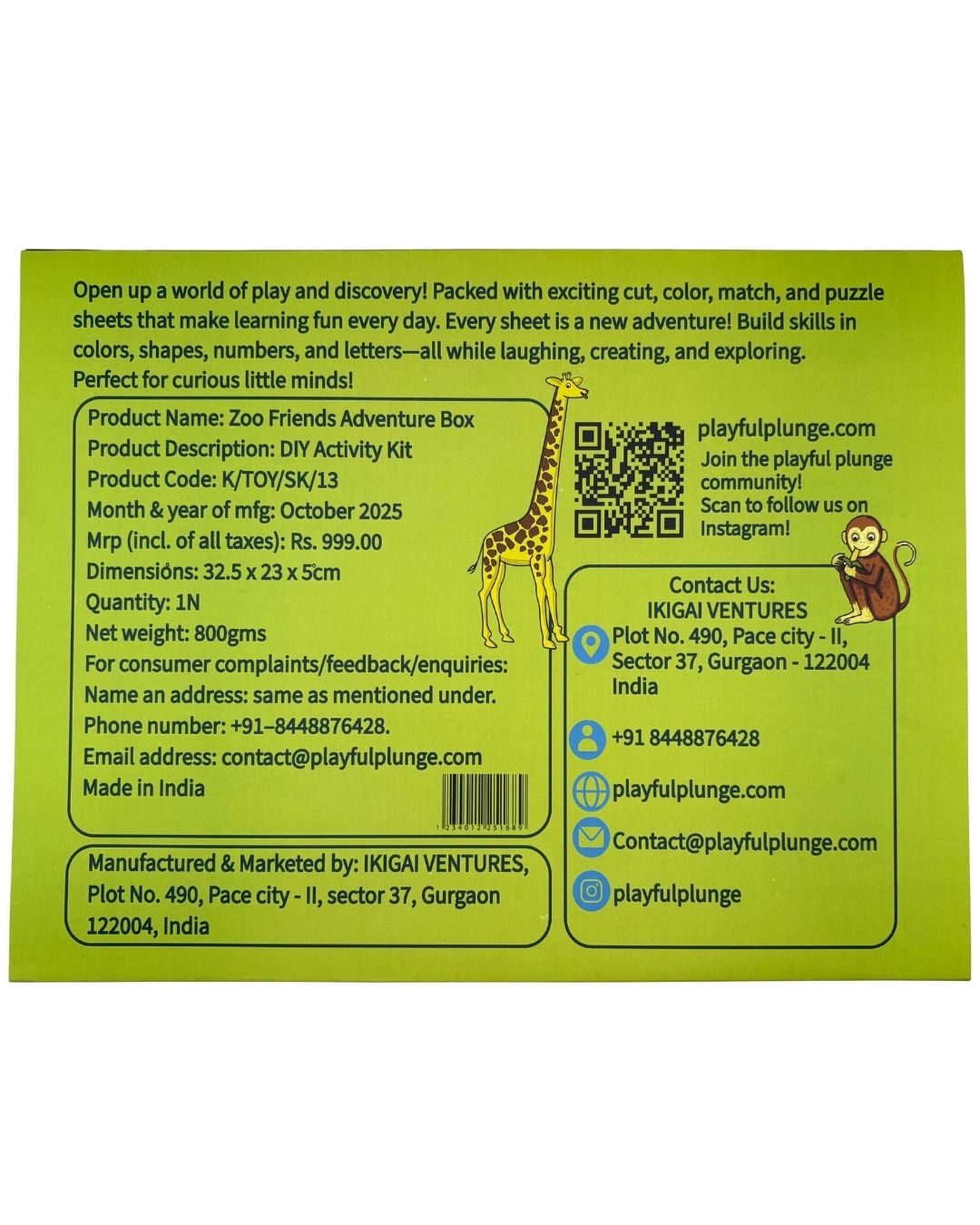 Open up a world of play and discovery! Packed with exciting cut, color, match, and puzzle sheets that make learning fun every day. Every sheet is a new adventure! Build skills in colors, shapes, numbers, and letters—all while laughing, creating, and exploring. Perfect for curious little minds!

Product Name: Zoo Friends Adventure Box
Product Description: DIY Activity Kit
Product Code: K/TOY/SK/13
Month & year of mfg: October 2025
Mrp (incl. of all taxes): Rs. 999.00
Dimensions: 32.5 x 23 x 5cm
Quantity: 1N
Net weight: 800gms
For consumer complaints/feedback/enquiries:
Name an address: same as mentioned under.
Phone number: +91–8448876428.
Email address: contact@playfulplunge.com
Made in India

1234012251689

Manufactured & Marketed by: IKIGAI VENTURES, Plot No. 490, Pace city - II, sector 37, Gurgaon 122004, India

playfulplunge.com
Join the playful plunge community!
Scan to follow us on Instagram!

Contact Us:
IKIGAI VENTURES
Plot No. 490, Pace city - II, Sector 37, Gurgaon - 122004 India

+91 8448876428

playfulplunge.com

Contact@playfulplunge.com

playfulplunge